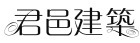 君邑建築